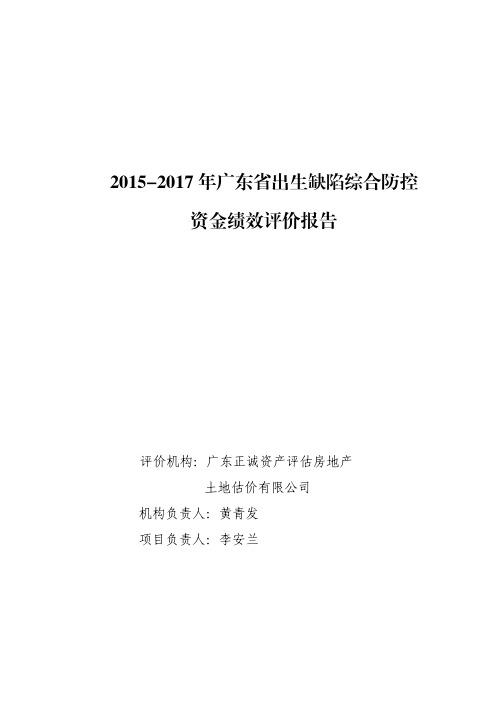 2015-2017 年广东省出生缺陷综合防控

资金绩效评价报告

评价机构：广东正诚资产评估房地产土地估价有限公司

机构负责人：黄青发

项目负责人：李安兰